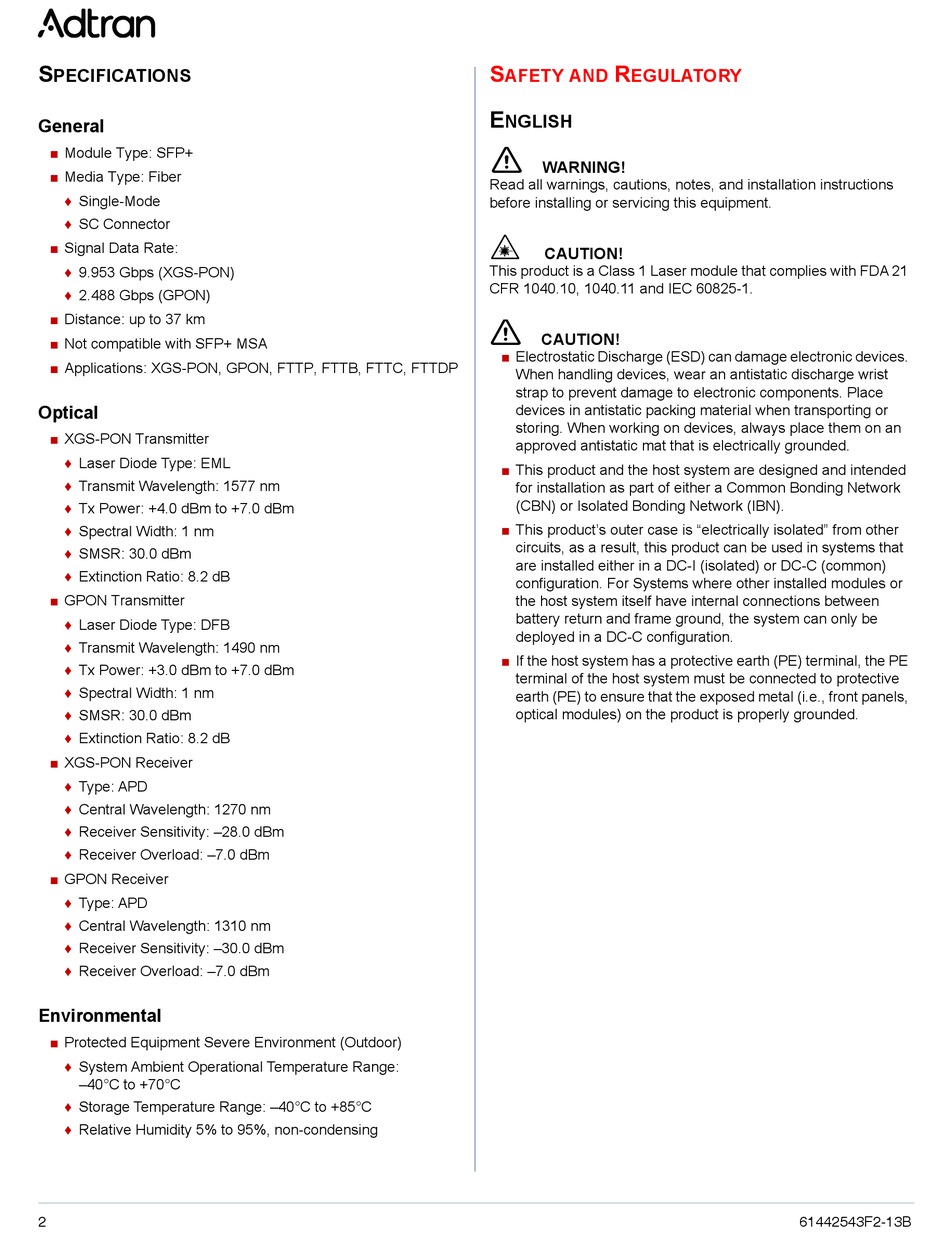 Adtran

SPECIFICATIONS

General

■ Module Type: SFP+
■ Media Type: Fiber
♦ Single-Mode
♦ SC Connector
■ Signal Data Rate:
♦ 9.953 Gbps (XGS-PON)
♦ 2.488 Gbps (GPON)
■ Distance: up to 37 km
■ Not compatible with SFP+ MSA
■ Applications: XGS-PON, GPON, FTTP, FTTB, FTTC, FTTDP

Optical

■ XGS-PON Transmitter
♦ Laser Diode Type: EML
♦ Transmit Wavelength: 1577 nm
♦ Tx Power: +4.0 dBm to +7.0 dBm
♦ Spectral Width: 1 nm
♦ SMSR: 30.0 dBm
♦ Extinction Ratio: 8.2 dB
■ GPON Transmitter
♦ Laser Diode Type: DFB
♦ Transmit Wavelength: 1490 nm
♦ Tx Power: +3.0 dBm to +7.0 dBm
♦ Spectral Width: 1 nm
♦ SMSR: 30.0 dBm
♦ Extinction Ratio: 8.2 dB
■ XGS-PON Receiver
♦ Type: APD
♦ Central Wavelength: 1270 nm
♦ Receiver Sensitivity: –28.0 dBm
♦ Receiver Overload: –7.0 dBm
■ GPON Receiver
♦ Type: APD
♦ Central Wavelength: 1310 nm
♦ Receiver Sensitivity: –30.0 dBm
♦ Receiver Overload: –7.0 dBm

Environmental

■ Protected Equipment Severe Environment (Outdoor)
♦ System Ambient Operational Temperature Range: –40°C to +70°C
♦ Storage Temperature Range: –40°C to +85°C
♦ Relative Humidity 5% to 95%, non-condensing

SAFETY AND REGULATORY

ENGLISH

WARNING!
Read all warnings, cautions, notes, and installation instructions before installing or servicing this equipment.

CAUTION!
This product is a Class 1 Laser module that complies with FDA 21 CFR 1040.10, 1040.11 and IEC 60825-1.

CAUTION!
■ Electrostatic Discharge (ESD) can damage electronic devices. When handling devices, wear an antistatic discharge wrist strap to prevent damage to electronic components. Place devices in antistatic packing material when transporting or storing. When working on devices, always place them on an approved antistatic mat that is electrically grounded.
■ This product and the host system are designed and intended for installation as part of either a Common Bonding Network (CBN) or Isolated Bonding Network (IBN).
■ This product's outer case is "electrically isolated" from other circuits, as a result, this product can be used in systems that are installed either in a DC-I (isolated) or DC-C (common) configuration. For Systems where other installed modules or the host system itself have internal connections between battery return and frame ground, the system can only be deployed in a DC-C configuration.
■ If the host system has a protective earth (PE) terminal, the PE terminal of the host system must be connected to protective earth (PE) to ensure that the exposed metal (i.e., front panels, optical modules) on the product is properly grounded.

2 61442543F2-13B